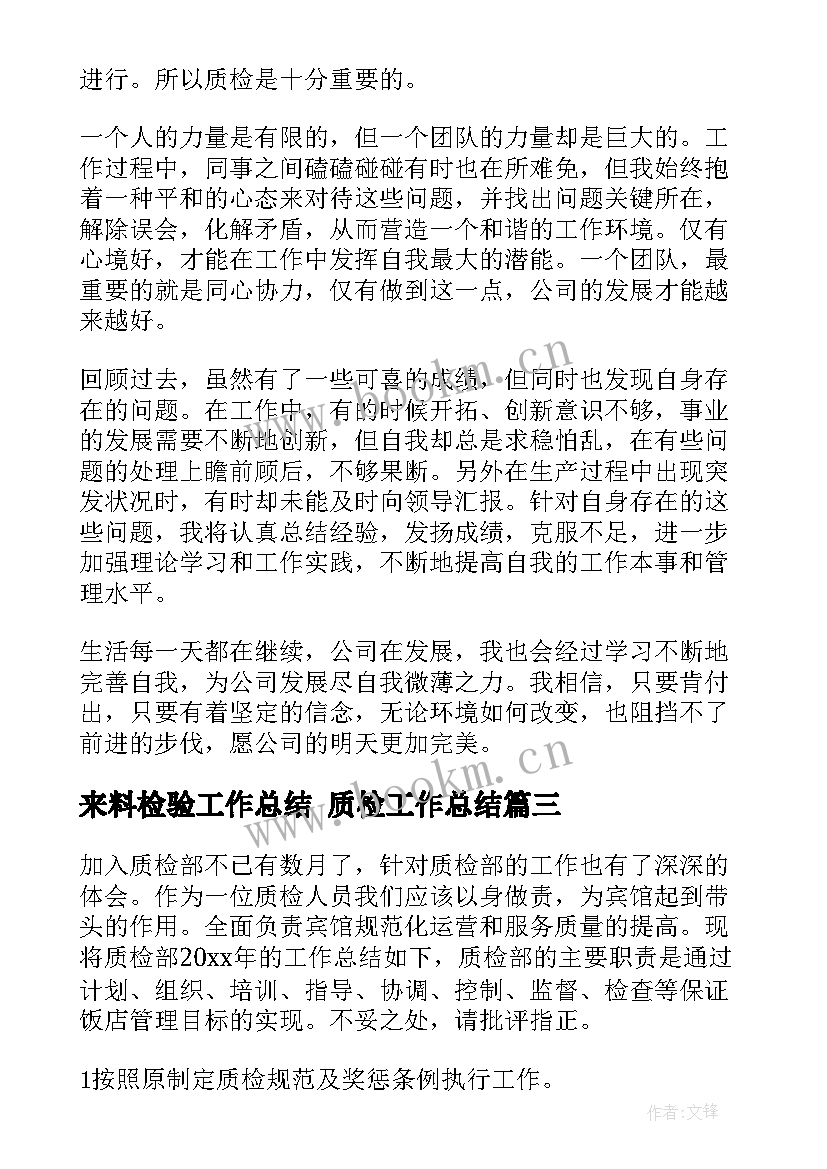 进行。所以质检是十分重要的。

一个人的力量是有限的，但一个团队的力量却是巨大的。工作过程中，同事之间磕磕碰碰有时也在所难免，但我始终抱着一种平和的心态来对待这些问题，并找出问题关键所在，解除误会，化解矛盾，从而营造一个和谐的工作环境。仅有心境好，才能在工作中发挥自我最大的潜能。一个团队，最重要的就是同心协力，仅有做到这一点，公司的发展才能越来越好。

回顾过去，虽然有了一些可喜的成绩，但同时也发现自身存在的问题。在工作中，有的时候开拓、创新意识不够，事业的发展需要不断地创新，但自我却总是求稳怕乱，在有些问题的处理上瞻前顾后，不够果断。另外在生产过程中出现突发状况时，有时却未能及时向领导汇报。针对自身存在的这些问题，我将认真总结经验，发扬成绩，克服不足，进一步加强理论学习和工作实践，不断地提高自我的工作本事和管理水平。

生活每一天都在继续，公司在发展，我也会经过学习不断地完善自我，为公司发展尽自我微薄之力。我相信，只要肯付出，只要有着坚定的信念，无论环境如何改变，也阻挡不了前进的步伐，愿公司的明天更加完美。

来料检验工作总结 质检工作总结篇三

加入质检部不已有数月了，针对质检部的工作也有了深深的体会。作为一位质检人员我们应该以身做责，为宾馆起到带头的作用。全面负责宾馆规范化运营和服务质量的提高。现将质检部20xx年的工作总结如下，质检部的主要职责是通过计划、组织、培训、指导、协调、控制、监督、检查等保证饭店管理目标的实现。不妥之处，请批评指正。

1按照原制定质检规范及奖惩条例执行工作。

www.bookm.cn
www.bookm.cn
作者:文锋